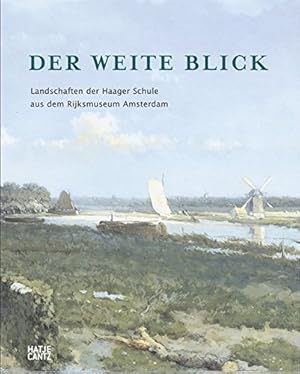 DER WEITE BLICK

Landschaften der Haager Schule aus dem Rijksmuseum Amsterdam

HATJE CANTZ